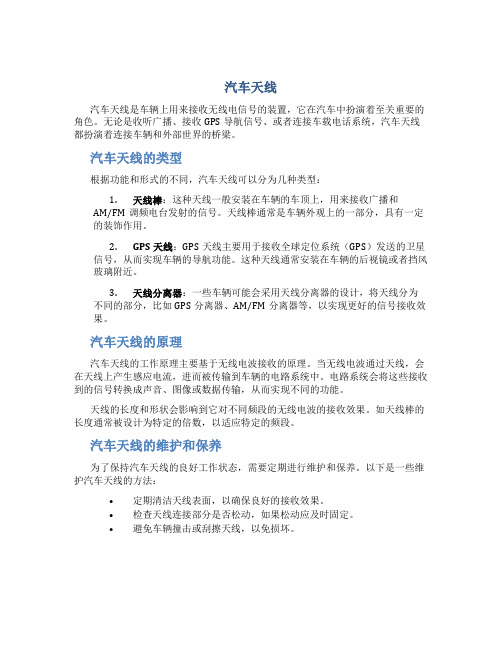 汽车天线

汽车天线是车辆上用来接收无线电信号的装置，它在汽车中扮演着至关重要的角色。无论是收听广播、接收 GPS 导航信号、或者连接车载电话系统，汽车天线都扮演着连接车辆和外部世界的桥梁。

汽车天线的类型

根据功能和形式的不同，汽车天线可以分为几种类型：

1. 天线棒：这种天线一般安装在车辆的车顶上，用来接收广播和 AM/FM 调频电台发射的信号。天线棒通常是车辆外观上的一部分，具有一定的装饰作用。

2. GPS 天线：GPS 天线主要用于接收全球定位系统（GPS）发送的卫星信号，从而实现车辆的导航功能。这种天线通常安装在车辆的后视镜或者挡风玻璃附近。

3. 天线分离器：一些车辆可能会采用天线分离器的设计，将天线分为不同的部分，比如 GPS 分离器、AM/FM 分离器等，以实现更好的信号接收效果。

汽车天线的原理

汽车天线的工作原理主要基于无线电波接收的原理。当无线电波通过天线，会在天线上产生感应电流，进而被传输到车辆的电路系统中。电路系统会将这些接收到的信号转换成声音、图像或数据传输，从而实现不同的功能。

天线的长度和形状会影响到它对不同频段的无线电波的接收效果。如天线棒的长度通常被设计为特定的倍数，以适应特定的频段。

汽车天线的维护和保养

为了保持汽车天线的良好工作状态，需要定期进行维护和保养。以下是一些维护汽车天线的方法：

• 定期清洁天线表面，以确保良好的接收效果。
• 检查天线连接部分是否松动，如果松动应及时固定。
• 避免车辆撞击或刮擦天线，以免损坏。